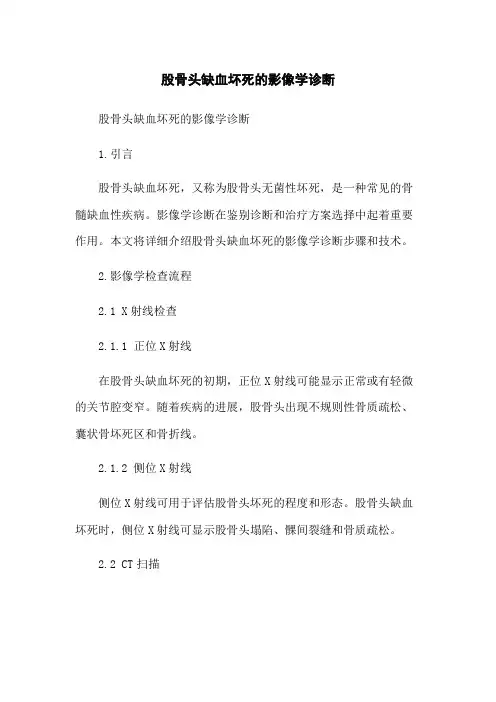 股骨头缺血坏死的影像学诊断

股骨头缺血坏死的影像学诊断

1.引言

股骨头缺血坏死，又称为股骨头无菌性坏死，是一种常见的骨髓缺血性疾病。影像学诊断在鉴别诊断和治疗方案选择中起着重要作用。本文将详细介绍股骨头缺血坏死的影像学诊断步骤和技术。

2.影像学检查流程

2.1 X射线检查

2.1.1 正位X射线

在股骨头缺血坏死的初期，正位X射线可能显示正常或有轻微的关节腔变窄。随着疾病的进展，股骨头出现不规则性骨质疏松、囊状骨坏死区和骨折线。

2.1.2 侧位X射线

侧位X射线可用于评估股骨头坏死的程度和形态。股骨头缺血坏死时，侧位X射线可显示股骨头塌陷、髁间裂缝和骨质疏松。

2.2 CT扫描